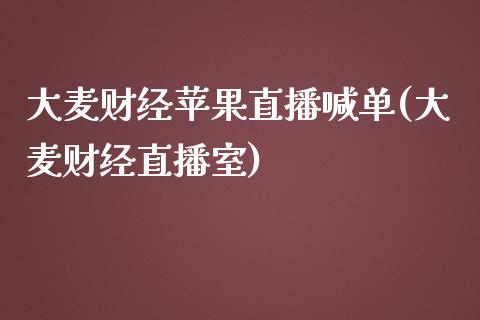 大麦财经苹果直播喊单(大麦财经直播室)